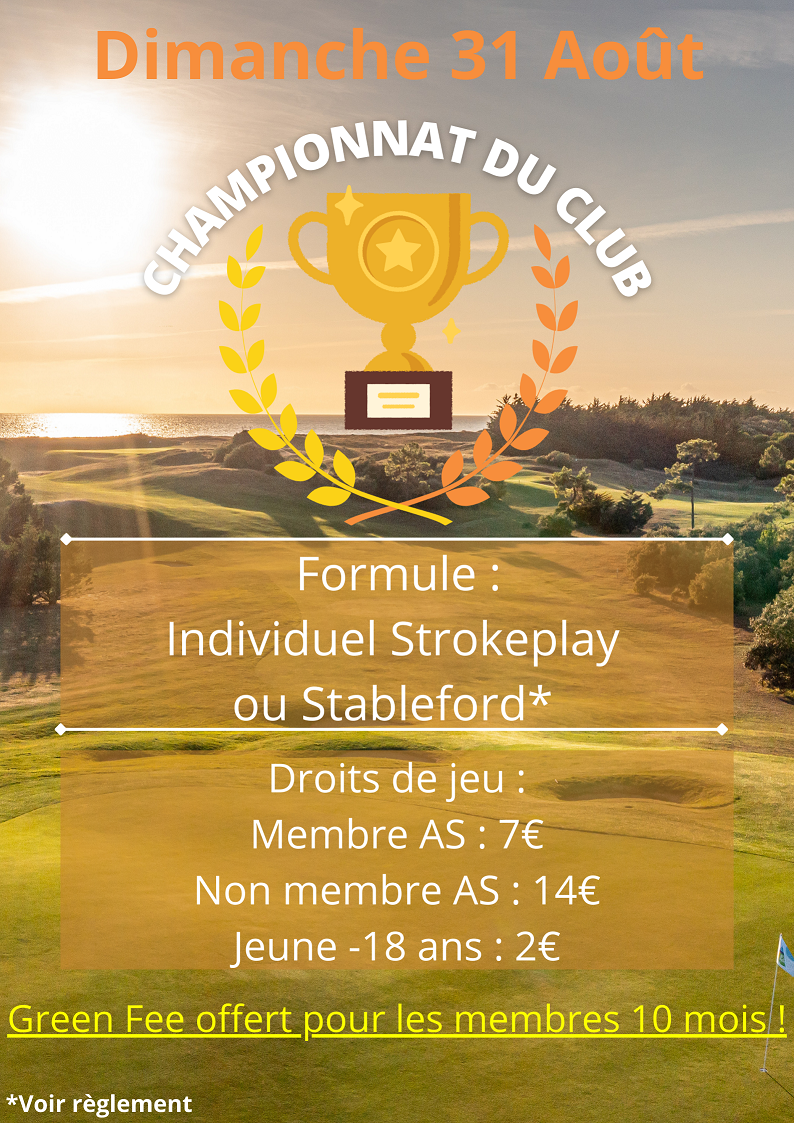 Dimanche 31 Août

CHAMPIONNAT DU CLUB

Formule :
Individuel Strokeplay
ou Stableford*

Droits de jeu :
Membre AS : 7€
Non membre AS : 14€
Jeune -18 ans : 2€

Green Fee offert pour les membres 10 mois !

*Voir règlement